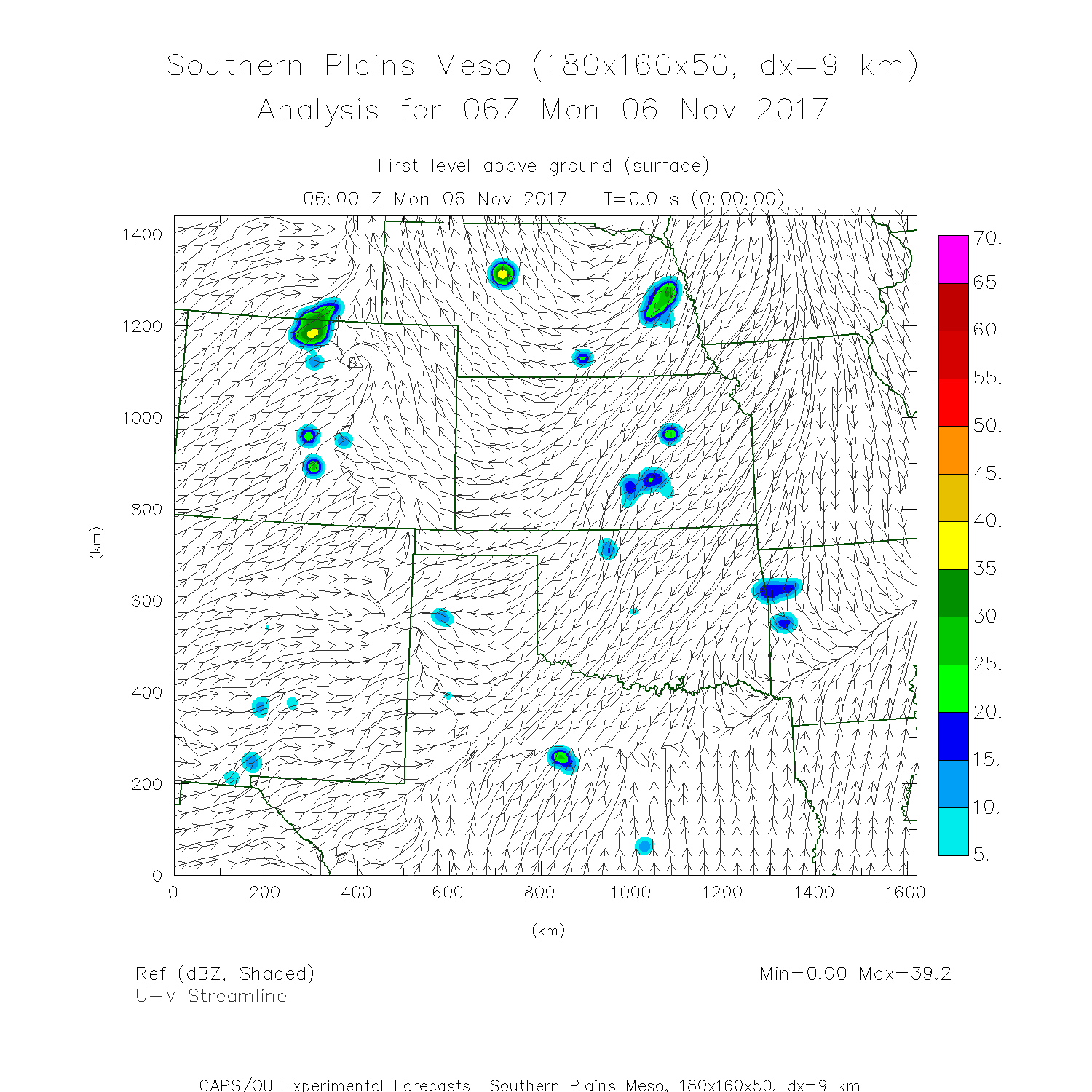 Southern Plains Meso (180x160x50, dx=9 km)
Analysis for 06Z Mon 06 Nov 2017

First level above ground (surface)
06:00 Z Mon 06 Nov 2017    T=0.0 s (0:00:00)

1400
1200
1000
800
600
400
200
0
(km)

0 200 400 600 800 1000 1200 1400 1600
(km)

70.
65.
60.
55.
50.
45.
40.
35.
30.
25.
20.
15.
10.
5.

Ref (dBZ, Shaded)
U-V Streamline

Min=0.00 Max=39.2

CAPS/OU Experimental Forecasts  Southern Plains Meso, 180x160x50, dx=9 km